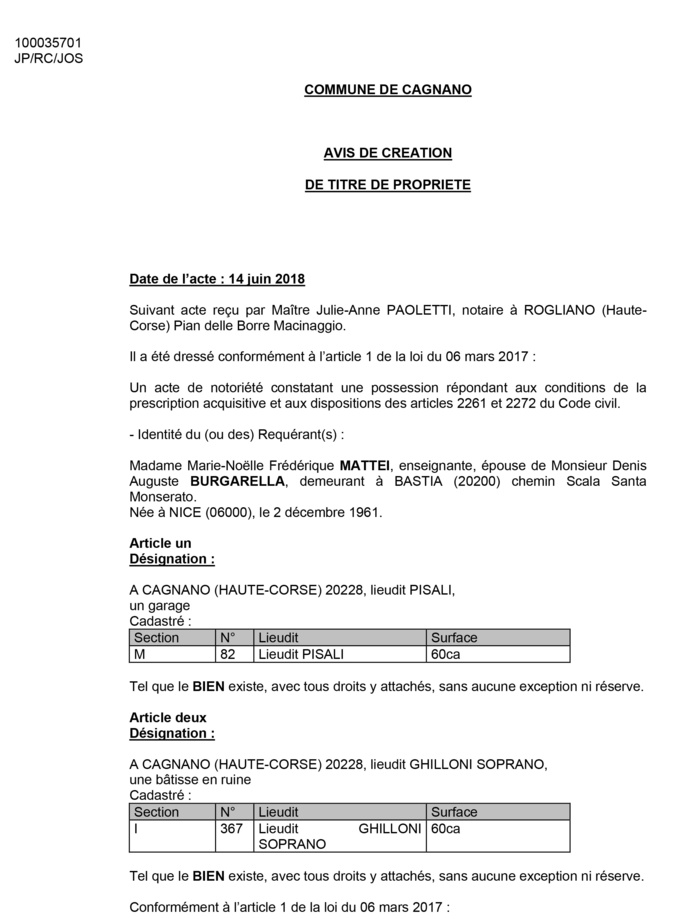 100035701
JP/RC/JOS

COMMUNE DE CAGNANO

AVIS DE CREATION

DE TITRE DE PROPRIETE

Date de l'acte : 14 juin 2018

Suivant acte reçu par Maître Julie-Anne PAOLETTI, notaire à ROGLIANO (Haute-Corse) Pian delle Borre Macinaggio.

Il a été dressé conformément à l'article 1 de la loi du 06 mars 2017 :

Un acte de notoriété constatant une possession répondant aux conditions de la prescription acquisitive et aux dispositions des articles 2261 et 2272 du Code civil.

- Identité du (ou des) Requérant(s) :

Madame Marie-Noëlle Frédérique MATTEI, enseignante, épouse de Monsieur Denis Auguste BURGARELLA, demeurant à BASTIA (20200) chemin Scala Santa Monserato.
Née à NICE (06000), le 2 décembre 1961.

Article un
Désignation :

A CAGNANO (HAUTE-CORSE) 20228, lieudit PISALI,
un garage
Cadastré :

| Section | N° | Lieudit | Surface |
|---|---|---|---|
| M | 82 | Lieudit PISALI | 60ca |

Tel que le BIEN existe, avec tous droits y attachés, sans aucune exception ni réserve.

Article deux
Désignation :

A CAGNANO (HAUTE-CORSE) 20228, lieudit GHILLONI SOPRANO,
une bâtisse en ruine
Cadastré :

| Section | N° | Lieudit | Surface |
|---|---|---|---|
| I | 367 | Lieudit GHILLONI SOPRANO | 60ca |

Tel que le BIEN existe, avec tous droits y attachés, sans aucune exception ni réserve.

Conformément à l'article 1 de la loi du 06 mars 2017 :